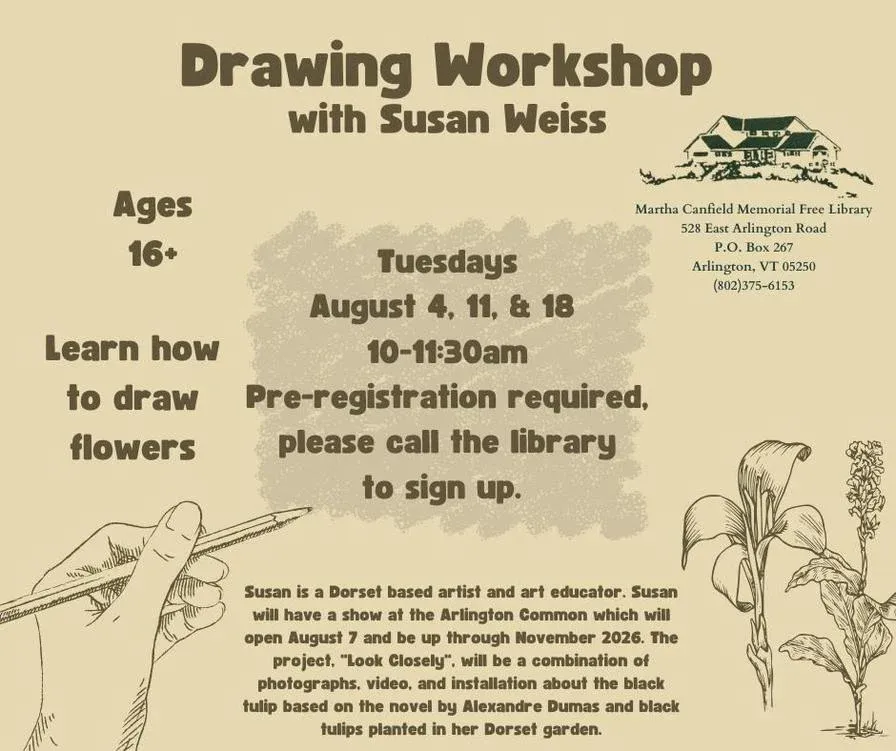 Drawing Workshop
with Susan Weiss

Martha Canfield Memorial Free Library
528 East Arlington Road
P.O. Box 267
Arlington, VT 05250
(802)375-6153

Ages
16+

Learn how to draw flowers

Tuesdays
August 4, 11, & 18
10-11:30am
Pre-registration required, please call the library to sign up.

Susan is a Dorset based artist and art educator. Susan will have a show at the Arlington Common which will open August 7 and be up through November 2026. The project, "Look Closely", will be a combination of photographs, video, and installation about the black tulip based on the novel by Alexandre Dumas and black tulips planted in her Dorset garden.